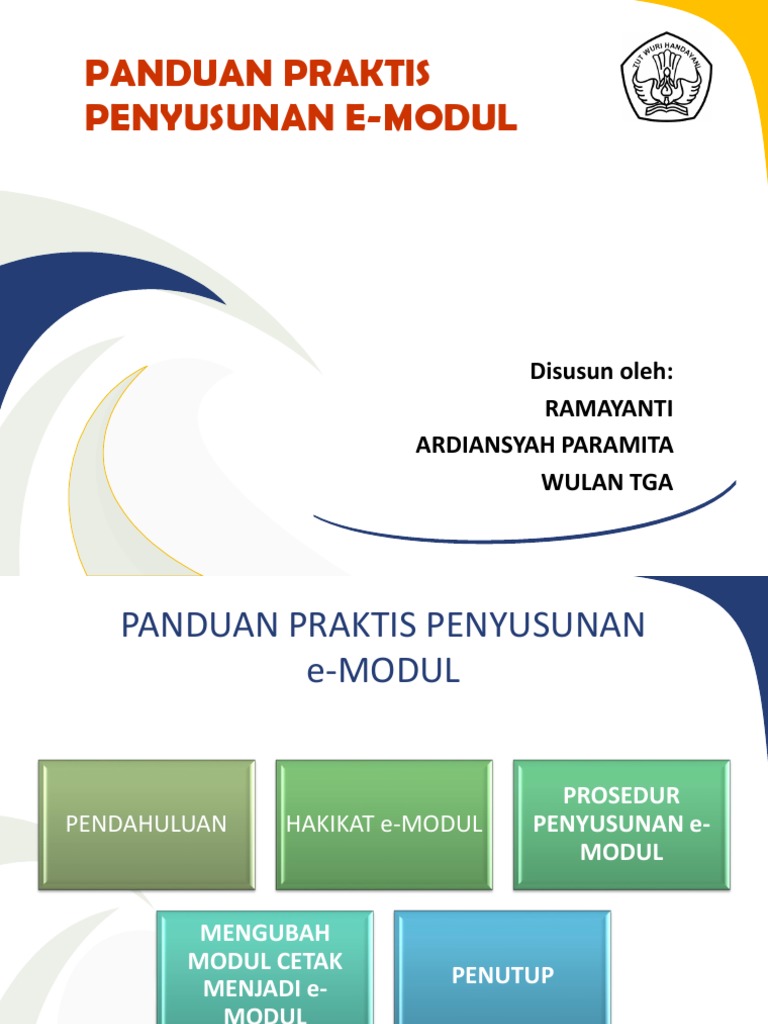 PANDUAN PRAKTIS PENYUSUNAN E-MODUL

TUT WURI HANDAYANI

Disusun oleh:
RAMAYANTI
ARDIANSYAH PARAMITA
WULAN TGA

PANDUAN PRAKTIS PENYUSUNAN e-MODUL

PENDAHULUAN

HAKIKAT e-MODUL

PROSEDUR PENYUSUNAN e-MODUL

MENGUBAH MODUL CETAK MENJADI e-MODUL

PENUTUP